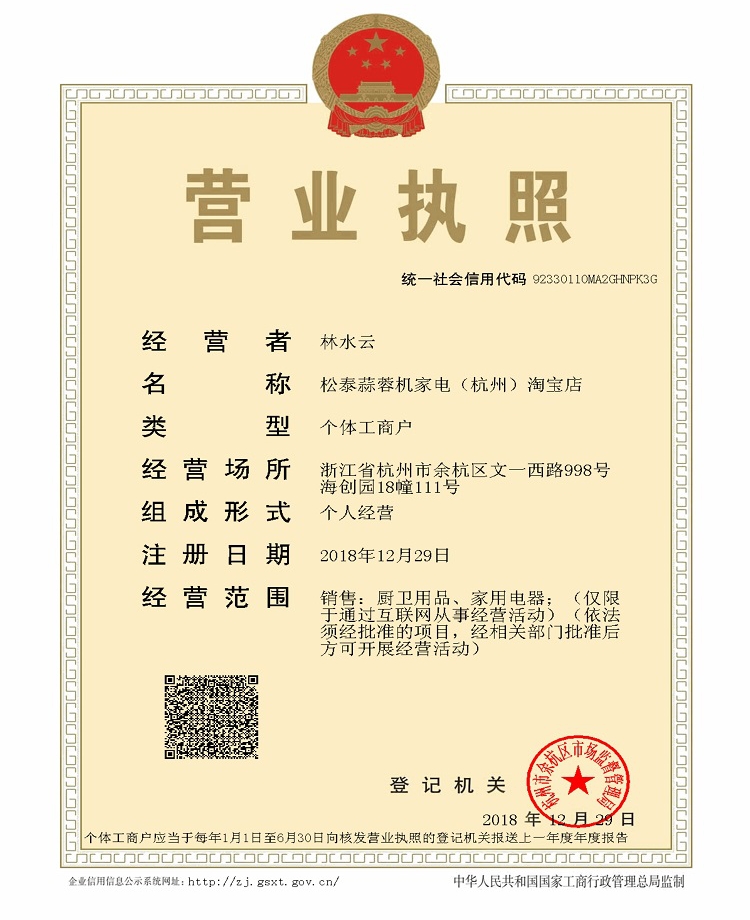 营业执照

统一社会信用代码 92330110MA2GHNPK3G

经营者 林水云

名称 松泰蒜蓉机家电（杭州）淘宝店

类型 个体工商户

经营场所 浙江省杭州市余杭区文一西路998号海创园18幢111号

组成形式 个人经营

注册日期 2018年12月29日

经营范围 销售：厨卫用品、家用电器；（仅限于通过互联网从事经营活动）（依法须经批准的项目，经相关部门批准后方可开展经营活动）

登记机关

杭州市余杭区市场监督管理局

2018 年 12 月 29 日

个体工商户应当于每年1月1日至6月30日向核发营业执照的登记机关报送上一年度年度报告

企业信用信息公示系统网址：http://zj.gsxt.gov.cn/

中华人民共和国国家工商行政管理总局监制